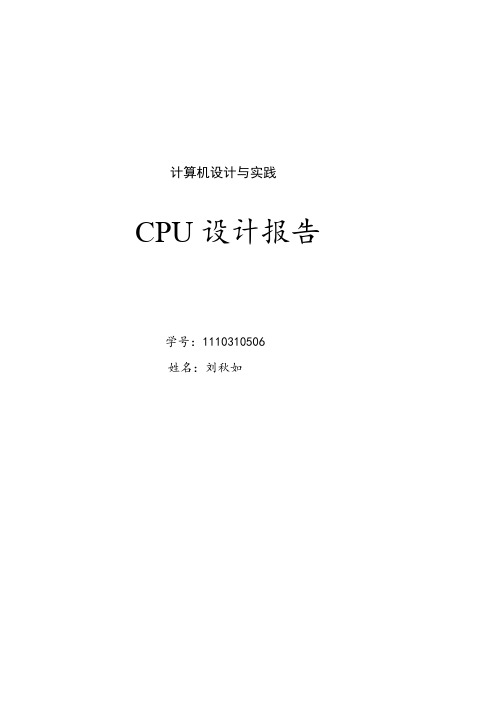 计算机设计与实践

CPU 设计报告

学号：1110310506

姓名：刘秋如